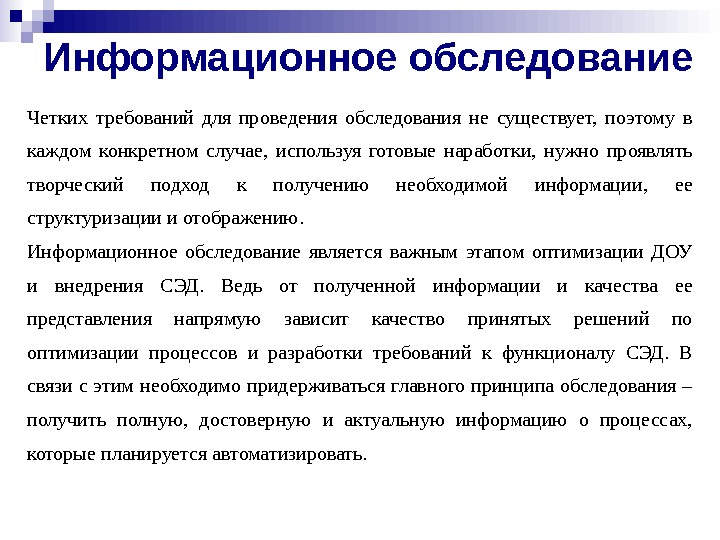 Информационное обследование

Четких требований для проведения обследования не существует, поэтому в каждом конкретном случае, используя готовые наработки, нужно проявлять творческий подход к получению необходимой информации, ее структуризации и отображению.

Информационное обследование является важным этапом оптимизации ДОУ и внедрения СЭД. Ведь от полученной информации и качества ее представления напрямую зависит качество принятых решений по оптимизации процессов и разработки требований к функционалу СЭД. В связи с этим необходимо придерживаться главного принципа обследования – получить полную, достоверную и актуальную информацию о процессах, которые планируется автоматизировать.